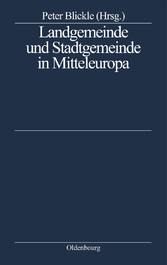 Peter Blickle (Hrsg.)

Landgemeinde und Stadtgemeinde in Mitteleuropa

Oldenbourg